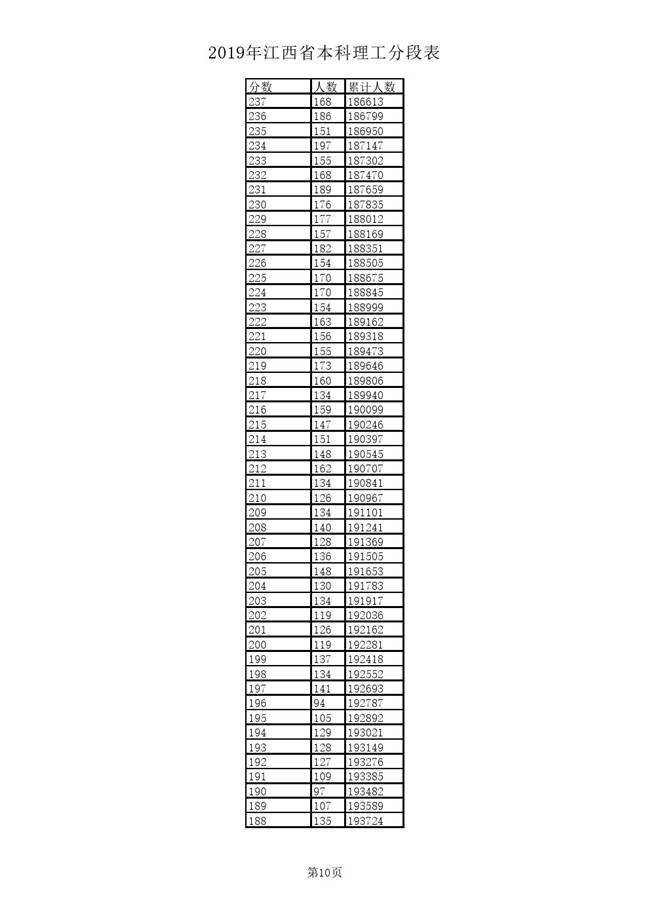 2019年江西省本科理工分段表

| 分数 | 人数 | 累计人数 |
|---|---|---|
| 237 | 168 | 186613 |
| 236 | 186 | 186799 |
| 235 | 151 | 186950 |
| 234 | 197 | 187147 |
| 233 | 155 | 187302 |
| 232 | 168 | 187470 |
| 231 | 189 | 187659 |
| 230 | 176 | 187835 |
| 229 | 177 | 188012 |
| 228 | 157 | 188169 |
| 227 | 182 | 188351 |
| 226 | 154 | 188505 |
| 225 | 170 | 188675 |
| 224 | 170 | 188845 |
| 223 | 154 | 188999 |
| 222 | 163 | 189162 |
| 221 | 156 | 189318 |
| 220 | 155 | 189473 |
| 219 | 173 | 189646 |
| 218 | 160 | 189806 |
| 217 | 134 | 189940 |
| 216 | 159 | 190099 |
| 215 | 147 | 190246 |
| 214 | 151 | 190397 |
| 213 | 148 | 190545 |
| 212 | 162 | 190707 |
| 211 | 134 | 190841 |
| 210 | 126 | 190967 |
| 209 | 134 | 191101 |
| 208 | 140 | 191241 |
| 207 | 128 | 191369 |
| 206 | 136 | 191505 |
| 205 | 148 | 191653 |
| 204 | 130 | 191783 |
| 203 | 134 | 191917 |
| 202 | 119 | 192036 |
| 201 | 126 | 192162 |
| 200 | 119 | 192281 |
| 199 | 137 | 192418 |
| 198 | 134 | 192552 |
| 197 | 141 | 192693 |
| 196 | 94 | 192787 |
| 195 | 105 | 192892 |
| 194 | 129 | 193021 |
| 193 | 128 | 193149 |
| 192 | 127 | 193276 |
| 191 | 109 | 193385 |
| 190 | 97 | 193482 |
| 189 | 107 | 193589 |
| 188 | 135 | 193724 |

第10页